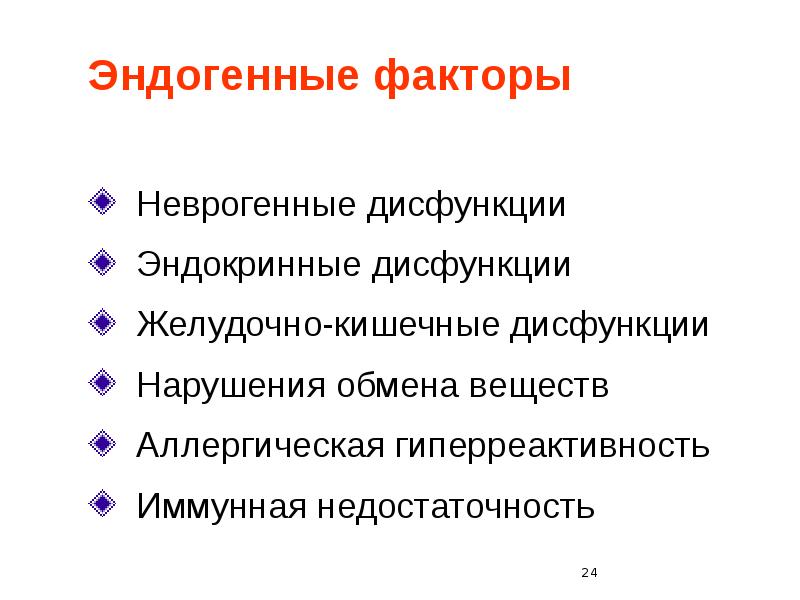 Эндогенные факторы

Неврогенные дисфункции
Эндокринные дисфункции
Желудочно-кишечные дисфункции
Нарушения обмена веществ
Аллергическая гиперреактивность
Иммунная недостаточность

24